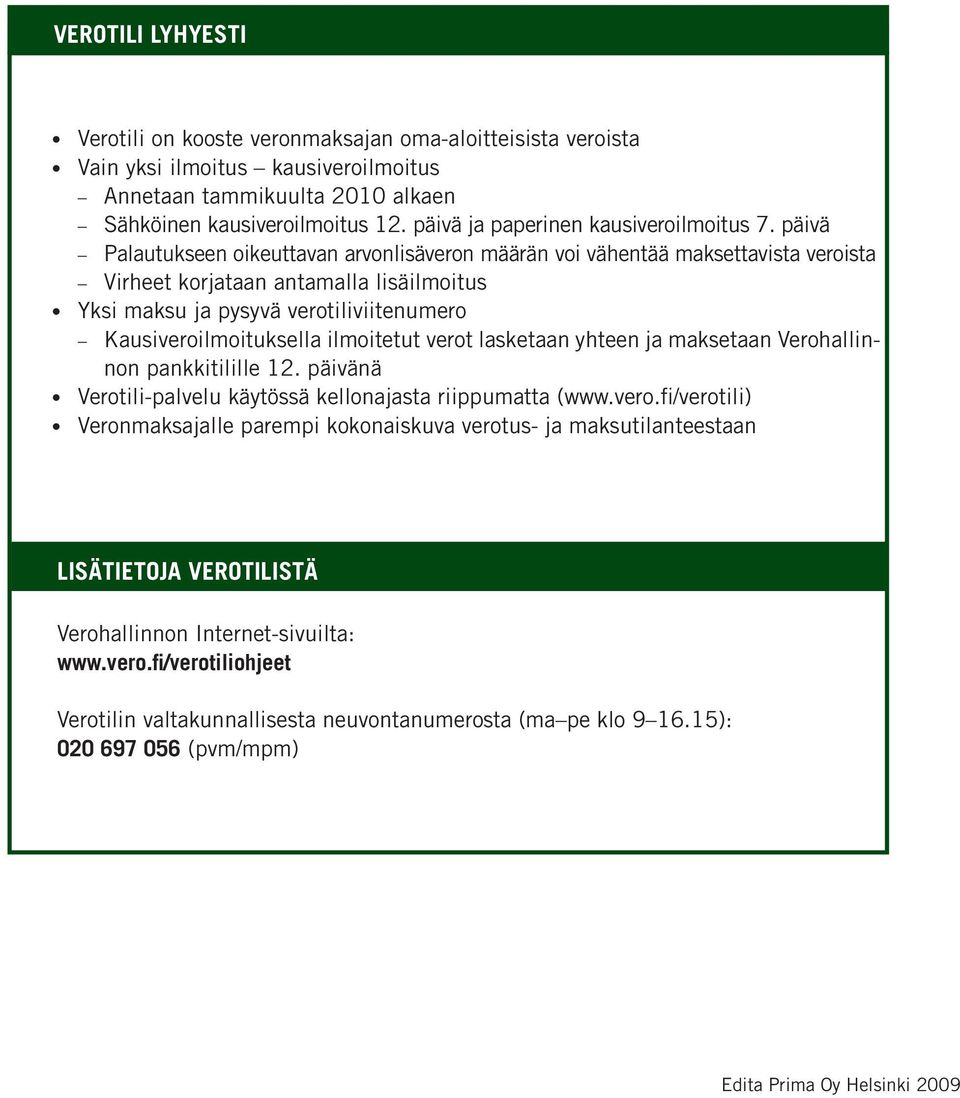 VEROTILI LYHYESTI

• Verotili on kooste veronmaksajan oma-aloitteisista veroista
• Vain yksi ilmoitus – kausiveroilmoitus
– Annetaan tammikuulta 2010 alkaen
– Sähköinen kausiveroilmoitus 12. päivä ja paperinen kausiveroilmoitus 7. päivä
– Palautukseen oikeuttavan arvonlisäveron määrän voi vähentää maksettavista veroista
– Virheet korjataan antamalla lisäilmoitus
• Yksi maksu ja pysyvä verotiliviitenumero
– Kausiveroilmoituksella ilmoitetut verot lasketaan yhteen ja maksetaan Verohallinnon pankkitilille 12. päivänä
• Verotili-palvelu käytössä kellonajasta riippumatta (www.vero.fi/verotili)
• Veronmaksajalle parempi kokonaiskuva verotus- ja maksutilanteestaan

LISÄTIETOJA VEROTILISTÄ

Verohallinnon Internet-sivuilta:
www.vero.fi/verotiliohjeet

Verotilin valtakunnallisesta neuvontanumerosta (ma–pe klo 9–16.15):
020 697 056 (pvm/mpm)

Edita Prima Oy Helsinki 2009